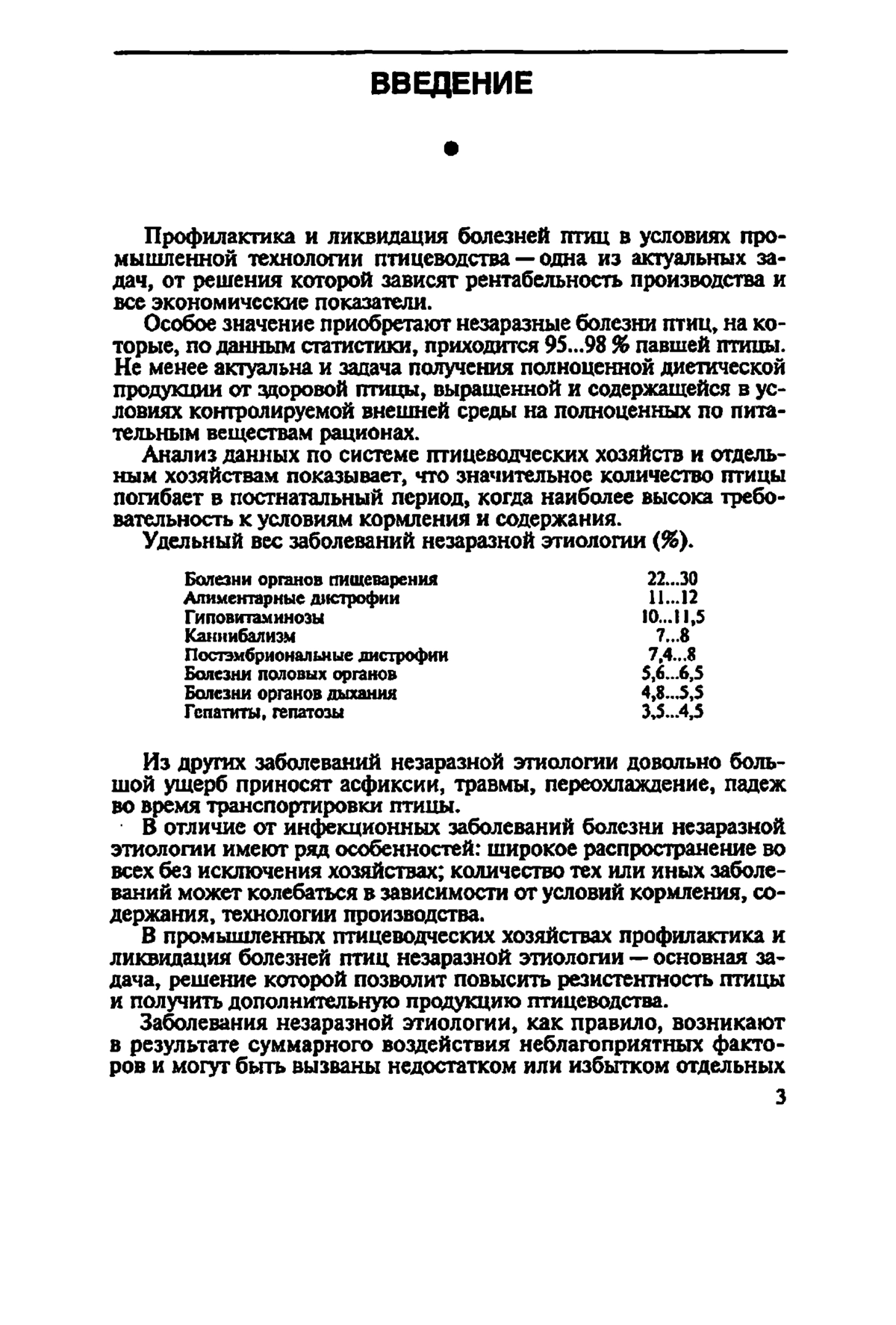 ВВЕДЕНИЕ

Профилактика и ликвидация болезней птиц в условиях промышленной технологии птицеводства — одна из актуальных задач, от решения которой зависят рентабельность производства и все экономические показатели.

Особое значение приобретают незаразные болезни птиц, на которые, по данным статистики, приходится 95...98 % павшей птицы. Не менее актуальна и задача получения полноценной диетической продукции от здоровой птицы, выращенной и содержащейся в условиях контролируемой внешней среды на полноценных по питательным веществам рационах.

Анализ данных по системе птицеводческих хозяйств и отдельным хозяйствам показывает, что значительное количество птицы погибает в постнатальный период, когда наиболее высока требовательность к условиям кормления и содержания.

Удельный вес заболеваний незаразной этиологии (%).

| | |
|---|---|
| Болезни органов пищеварения | 22...30 |
| Алиментарные дистрофии | 11...12 |
| Гиповитаминозы | 10...11,5 |
| Каннибализм | 7...8 |
| Постэмбриональные дистрофии | 7,4...8 |
| Болезни половых органов | 5,6...6,5 |
| Болезни органов дыхания | 4,8...5,5 |
| Гепатиты, гепатозы | 3,5...4,5 |

Из других заболеваний незаразной этиологии довольно большой ущерб приносят асфиксии, травмы, переохлаждение, падеж во время транспортировки птицы.

В отличие от инфекционных заболеваний болезни незаразной этиологии имеют ряд особенностей: широкое распространение во всех без исключения хозяйствах; количество тех или иных заболеваний может колебаться в зависимости от условий кормления, содержания, технологии производства.

В промышленных птицеводческих хозяйствах профилактика и ликвидация болезней птиц незаразной этиологии — основная задача, решение которой позволит повысить резистентность птицы и получить дополнительную продукцию птицеводства.

Заболевания незаразной этиологии, как правило, возникают в результате суммарного воздействия неблагоприятных факторов и могут быть вызваны недостатком или избытком отдельных

3